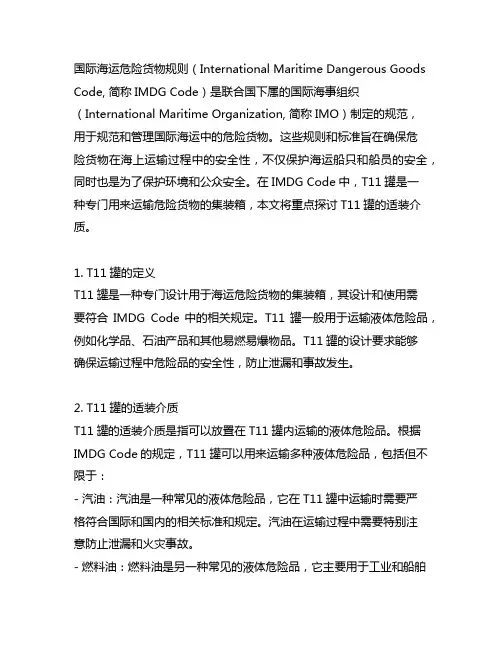 国际海运危险货物规则（International Maritime Dangerous Goods Code, 简称 IMDG Code）是联合国下属的国际海事组织（International Maritime Organization, 简称 IMO）制定的规范，用于规范和管理国际海运中的危险货物。这些规则和标准旨在确保危险货物在海上运输过程中的安全性，不仅保护海运船只和船员的安全，同时也是为了保护环境和公众安全。在 IMDG Code 中，T11 罐是一种专门用来运输危险货物的集装箱，本文将重点探讨 T11 罐的适装介质。

1. T11 罐的定义
T11 罐是一种专门设计用于海运危险货物的集装箱，其设计和使用需要符合 IMDG Code 中的相关规定。T11 罐一般用于运输液体危险品，例如化学品、石油产品和其他易燃易爆物品。T11 罐的设计要求能够确保运输过程中危险品的安全性，防止泄漏和事故发生。

2. T11 罐的适装介质
T11 罐的适装介质是指可以放置在 T11 罐内运输的液体危险品。根据 IMDG Code 的规定，T11 罐可以用来运输多种液体危险品，包括但不限于：
- 汽油：汽油是一种常见的液体危险品，它在 T11 罐中运输时需要严格符合国际和国内的相关标准和规定。汽油在运输过程中需要特别注意防止泄漏和火灾事故。
- 燃料油：燃料油是另一种常见的液体危险品，它主要用于工业和船舶